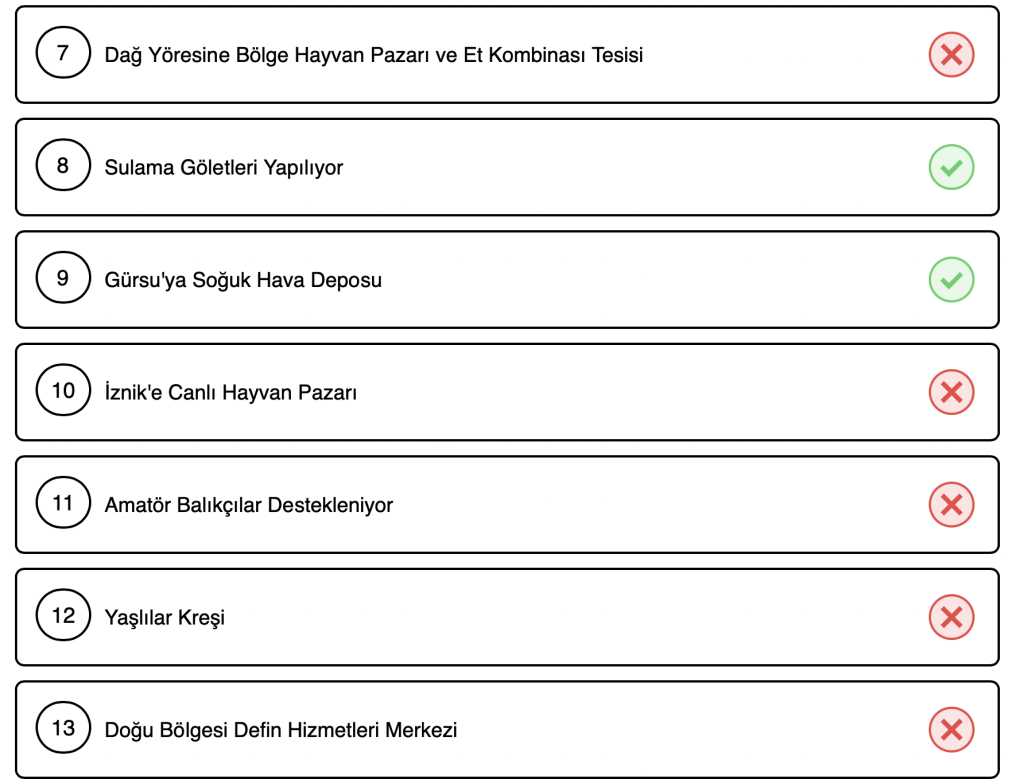 7 Dağ Yöresine Bölge Hayvan Pazarı ve Et Kombinası Tesisi

8 Sulama Göletleri Yapılıyor

9 Gürsu'ya Soğuk Hava Deposu

10 İznik'e Canlı Hayvan Pazarı

11 Amatör Balıkçılar Destekleniyor

12 Yaşlılar Kreşi

13 Doğu Bölgesi Defin Hizmetleri Merkezi